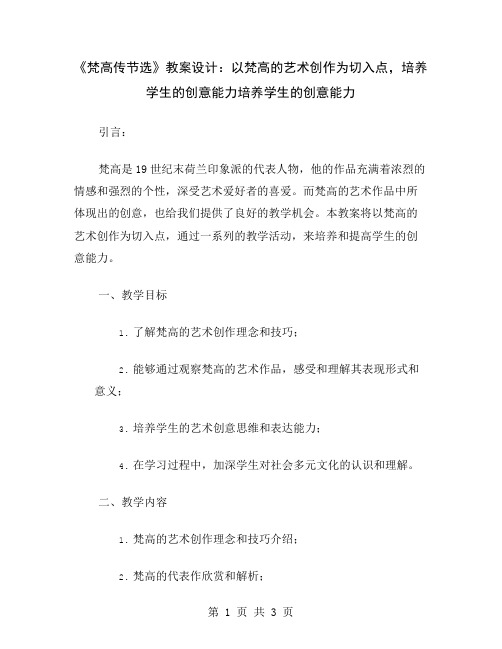 《梵高传节选》教案设计：以梵高的艺术创作为切入点，培养学生的创意能力培养学生的创意能力

引言：

梵高是19世纪末荷兰印象派的代表人物，他的作品充满着浓烈的情感和强烈的个性，深受艺术爱好者的喜爱。而梵高的艺术作品中所体现出的创意，也给我们提供了良好的教学机会。本教案将以梵高的艺术创作为切入点，通过一系列的教学活动，来培养和提高学生的创意能力。

一、教学目标

1. 了解梵高的艺术创作理念和技巧；

2. 能够通过观察梵高的艺术作品，感受和理解其表现形式和意义；

3. 培养学生的艺术创意思维和表达能力；

4. 在学习过程中，加深学生对社会多元文化的认识和理解。

二、教学内容

1. 梵高的艺术创作理念和技巧介绍；

2. 梵高的代表作欣赏和解析；

第 1 页 共 3 页